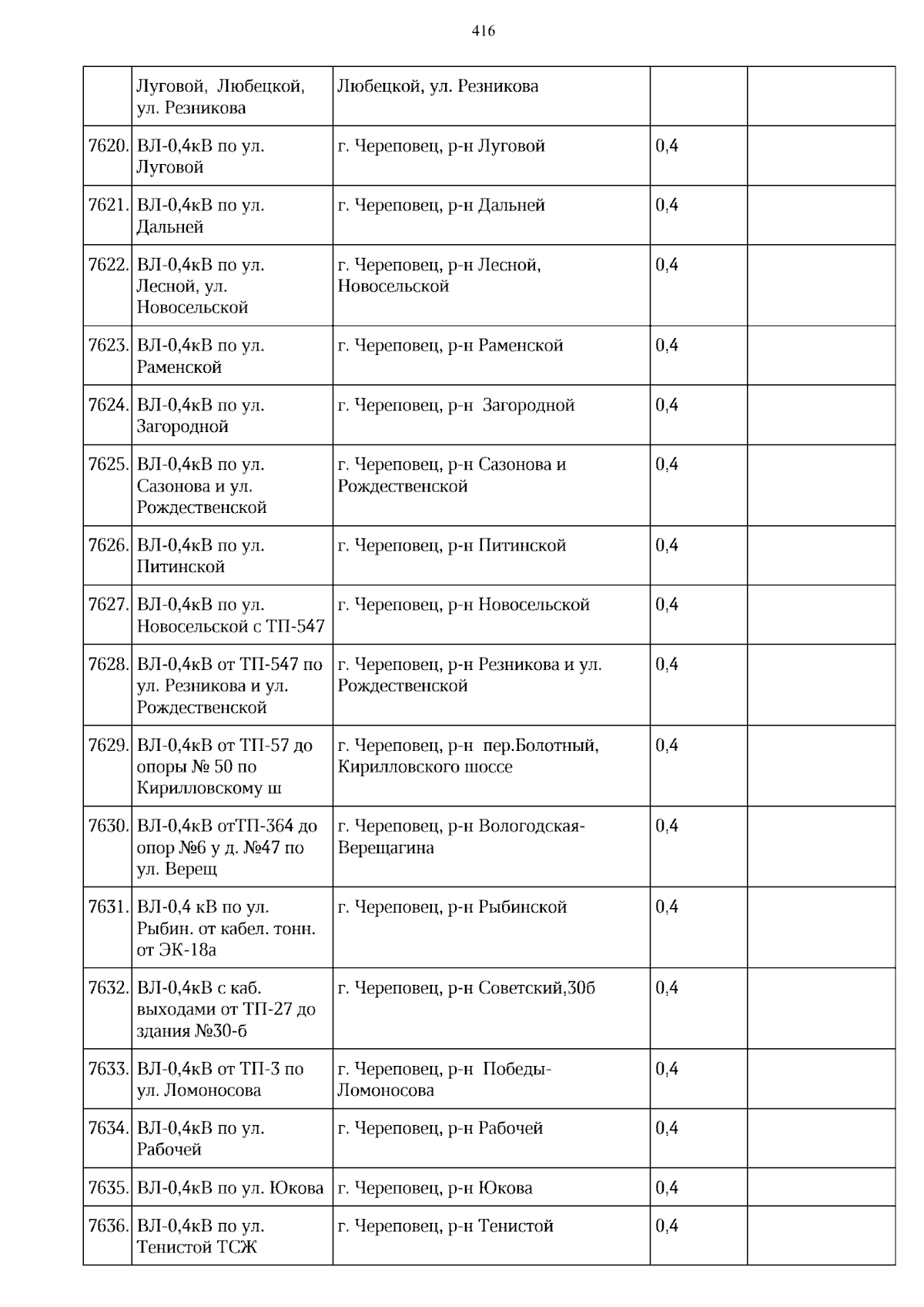 416

|  |  |  |  |  |
|---|---|---|---|---|
|  | Луговой, Любецкой, ул. Резникова | Любецкой, ул. Резникова |  |  |
| 7620. | ВЛ-0,4кВ по ул. Луговой | г. Череповец, р-н Луговой | 0,4 |  |
| 7621. | ВЛ-0,4кВ по ул. Дальней | г. Череповец, р-н Дальней | 0,4 |  |
| 7622. | ВЛ-0,4кВ по ул. Лесной, ул. Новосельской | г. Череповец, р-н Лесной, Новосельской | 0,4 |  |
| 7623. | ВЛ-0,4кВ по ул. Раменской | г. Череповец, р-н Раменской | 0,4 |  |
| 7624. | ВЛ-0,4кВ по ул. Загородной | г. Череповец, р-н Загородной | 0,4 |  |
| 7625. | ВЛ-0,4кВ по ул. Сазонова и ул. Рождественской | г. Череповец, р-н Сазонова и Рождественской | 0,4 |  |
| 7626. | ВЛ-0,4кВ по ул. Питинской | г. Череповец, р-н Питинской | 0,4 |  |
| 7627. | ВЛ-0,4кВ по ул. Новосельской с ТП-547 | г. Череповец, р-н Новосельской | 0,4 |  |
| 7628. | ВЛ-0,4кВ от ТП-547 по ул. Резникова и ул. Рождественской | г. Череповец, р-н Резникова и ул. Рождественской | 0,4 |  |
| 7629. | ВЛ-0,4кВ от ТП-57 до опоры № 50 по Кирилловскому ш | г. Череповец, р-н пер.Болотный, Кирилловского шоссе | 0,4 |  |
| 7630. | ВЛ-0,4кВ отТП-364 до опор №6 у д. №47 по ул. Верещ | г. Череповец, р-н Вологодская-Верещагина | 0,4 |  |
| 7631. | ВЛ-0,4 кВ по ул. Рыбин. от кабел. тонн. от ЭК-18а | г. Череповец, р-н Рыбинской | 0,4 |  |
| 7632. | ВЛ-0,4кВ с каб. выходами от ТП-27 до здания №30-б | г. Череповец, р-н Советский,30б | 0,4 |  |
| 7633. | ВЛ-0,4кВ от ТП-3 по ул. Ломоносова | г. Череповец, р-н Победы-Ломоносова | 0,4 |  |
| 7634. | ВЛ-0,4кВ по ул. Рабочей | г. Череповец, р-н Рабочей | 0,4 |  |
| 7635. | ВЛ-0,4кВ по ул. Юкова | г. Череповец, р-н Юкова | 0,4 |  |
| 7636. | ВЛ-0,4кВ по ул. Тенистой ТСЖ | г. Череповец, р-н Тенистой | 0,4 |  |